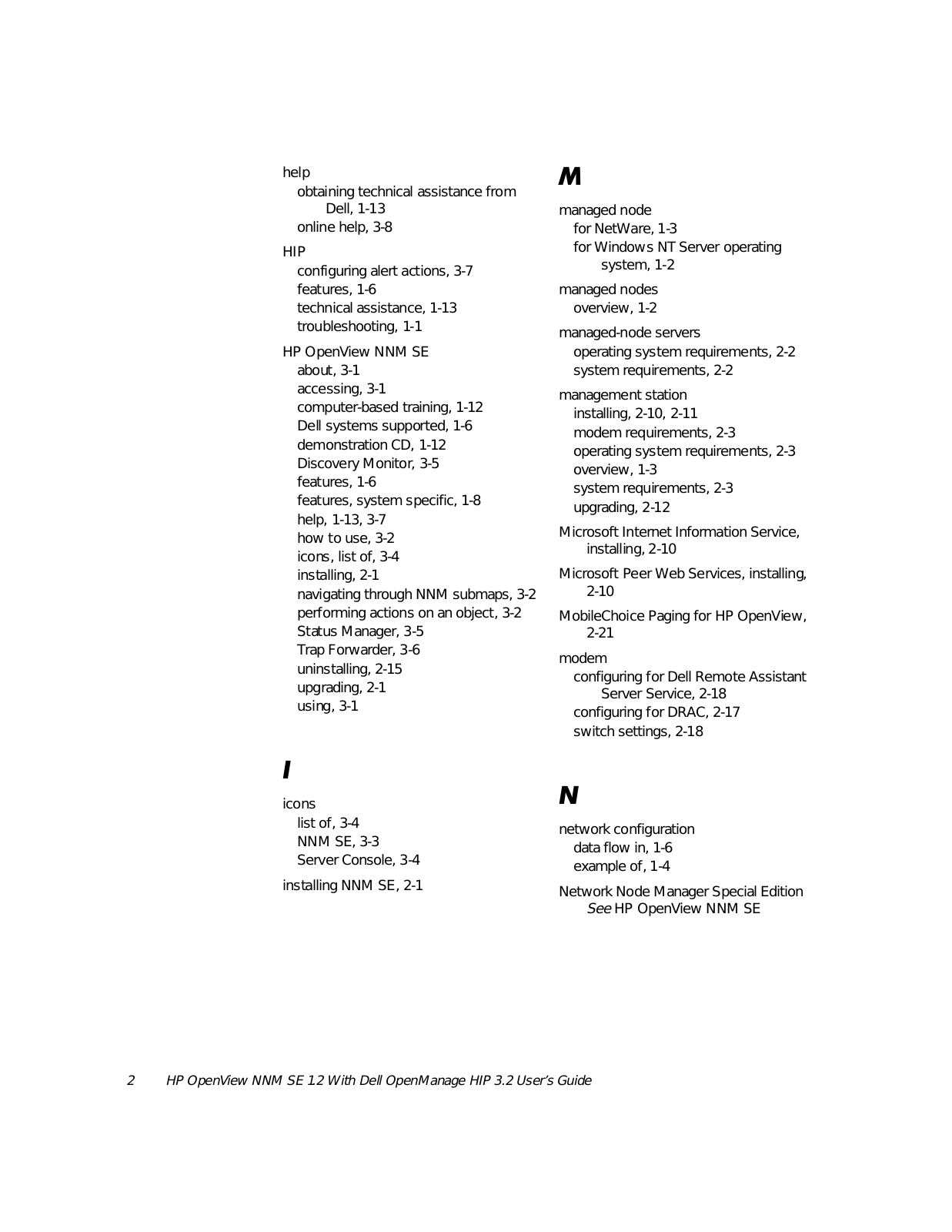 help
obtaining technical assistance from Dell, 1-13
online help, 3-8

HIP
configuring alert actions, 3-7
features, 1-6
technical assistance, 1-13
troubleshooting, 1-1

HP OpenView NNM SE
about, 3-1
accessing, 3-1
computer-based training, 1-12
Dell systems supported, 1-6
demonstration CD, 1-12
Discovery Monitor, 3-5
features, 1-6
features, system specific, 1-8
help, 1-13, 3-7
how to use, 3-2
icons, list of, 3-4
installing, 2-1
navigating through NNM submaps, 3-2
performing actions on an object, 3-2
Status Manager, 3-5
Trap Forwarder, 3-6
uninstalling, 2-15
upgrading, 2-1
using, 3-1

I

icons
list of, 3-4
NNM SE, 3-3
Server Console, 3-4

installing NNM SE, 2-1

M

managed node
for NetWare, 1-3
for Windows NT Server operating system, 1-2

managed nodes
overview, 1-2

managed-node servers
operating system requirements, 2-2
system requirements, 2-2

management station
installing, 2-10, 2-11
modem requirements, 2-3
operating system requirements, 2-3
overview, 1-3
system requirements, 2-3
upgrading, 2-12

Microsoft Internet Information Service, installing, 2-10

Microsoft Peer Web Services, installing, 2-10

MobileChoice Paging for HP OpenView, 2-21

modem
configuring for Dell Remote Assistant Server Service, 2-18
configuring for DRAC, 2-17
switch settings, 2-18

N

network configuration
data flow in, 1-6
example of, 1-4

Network Node Manager Special Edition
See HP OpenView NNM SE

2 HP OpenView NNM SE 1.2 With Dell OpenManage HIP 3.2 User's Guide